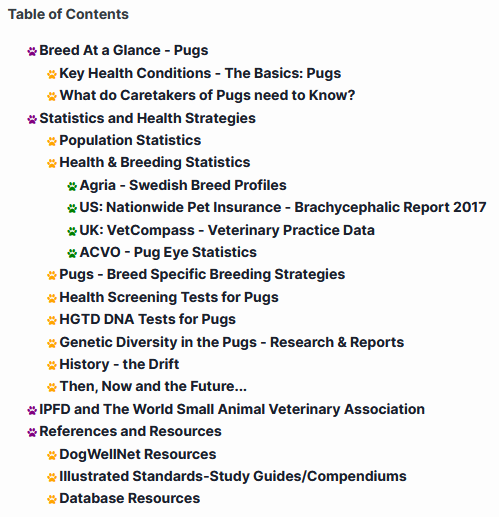 Table of Contents

Breed At a Glance - Pugs
Key Health Conditions - The Basics: Pugs
What do Caretakers of Pugs need to Know?
Statistics and Health Strategies
Population Statistics
Health & Breeding Statistics
Agria - Swedish Breed Profiles
US: Nationwide Pet Insurance - Brachycephalic Report 2017
UK: VetCompass - Veterinary Practice Data
ACVO - Pug Eye Statistics
Pugs - Breed Specific Breeding Strategies
Health Screening Tests for Pugs
HGTD DNA Tests for Pugs
Genetic Diversity in the Pugs - Research & Reports
History - the Drift
Then, Now and the Future...
IPFD and The World Small Animal Veterinary Association
References and Resources
DogWellNet Resources
Illustrated Standards-Study Guides/Compendiums
Database Resources